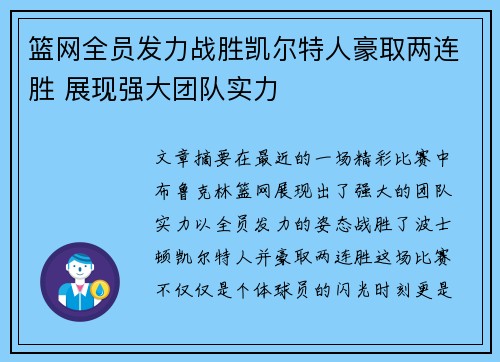 篮网全员发力战胜凯尔特人豪取两连胜 展现强大团队实力

文章摘要在最近的一场精彩比赛中布鲁克林篮网展现出了强大的团队实力以全员发力的姿态战胜了波士顿凯尔特人并豪取两连胜这场比赛不仅仅是个体球员的闪光时刻更是